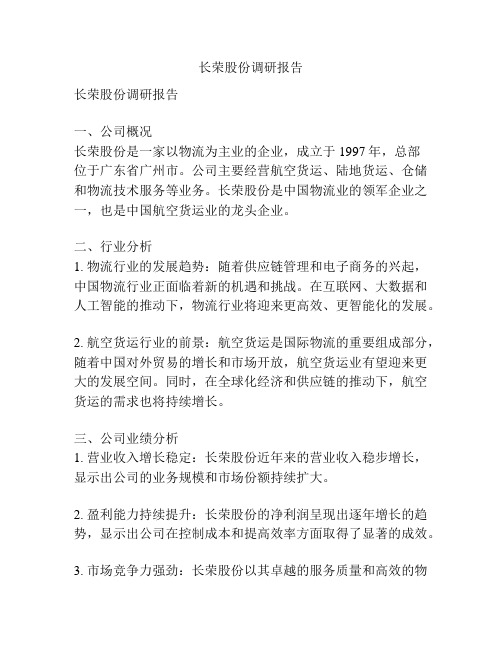 长荣股份调研报告

长荣股份调研报告

一、公司概况
长荣股份是一家以物流为主业的企业，成立于 1997 年，总部位于广东省广州市。公司主要经营航空货运、陆地货运、仓储和物流技术服务等业务。长荣股份是中国物流业的领军企业之一，也是中国航空货运业的龙头企业。

二、行业分析
1. 物流行业的发展趋势：随着供应链管理和电子商务的兴起，中国物流行业正面临着新的机遇和挑战。在互联网、大数据和人工智能的推动下，物流行业将迎来更高效、更智能化的发展。

2. 航空货运行业的前景：航空货运是国际物流的重要组成部分，随着中国对外贸易的增长和市场开放，航空货运业有望迎来更大的发展空间。同时，在全球化经济和供应链的推动下，航空货运的需求也将持续增长。

三、公司业绩分析
1. 营业收入增长稳定：长荣股份近年来的营业收入稳步增长，显示出公司的业务规模和市场份额持续扩大。

2. 盈利能力持续提升：长荣股份的净利润呈现出逐年增长的趋势，显示出公司在控制成本和提高效率方面取得了显著的成效。

3. 市场竞争力强劲：长荣股份以其卓越的服务质量和高效的物